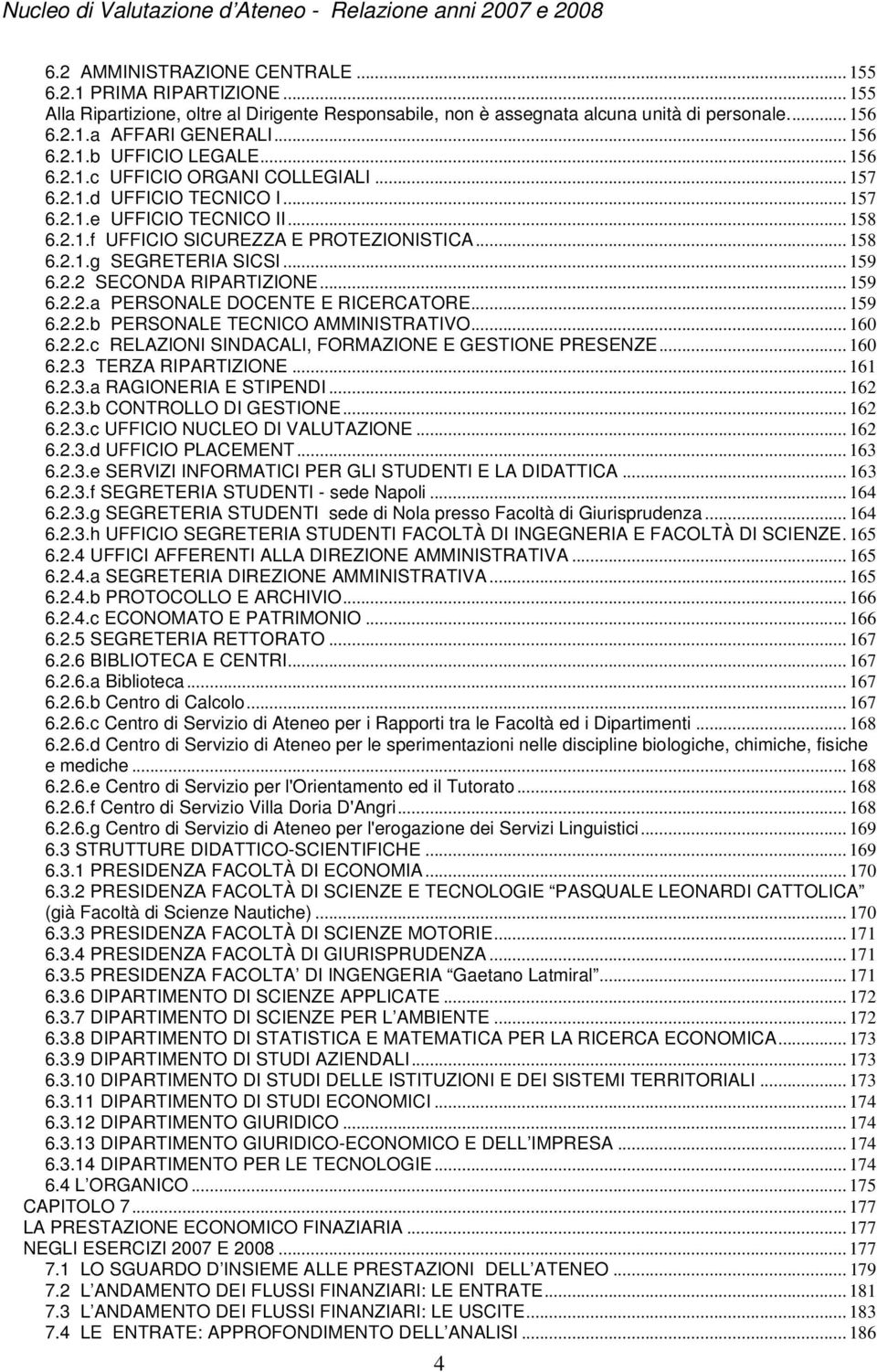 Nucleo di Valutazione d'Ateneo - Relazione anni 2007 e 2008

6.2 AMMINISTRAZIONE CENTRALE ... 155
6.2.1 PRIMA RIPARTIZIONE ... 155
Alla Ripartizione, oltre al Dirigente Responsabile, non è assegnata alcuna unità di personale. ... 156
6.2.1.a AFFARI GENERALI ... 156
6.2.1.b UFFICIO LEGALE ... 156
6.2.1.c UFFICIO ORGANI COLLEGIALI ... 157
6.2.1.d UFFICIO TECNICO I ... 157
6.2.1.e UFFICIO TECNICO II ... 158
6.2.1.f UFFICIO SICUREZZA E PROTEZIONISTICA ... 158
6.2.1.g SEGRETERIA SICSI ... 159
6.2.2 SECONDA RIPARTIZIONE ... 159
6.2.2.a PERSONALE DOCENTE E RICERCATORE ... 159
6.2.2.b PERSONALE TECNICO AMMINISTRATIVO ... 160
6.2.2.c RELAZIONI SINDACALI, FORMAZIONE E GESTIONE PRESENZE ... 160
6.2.3 TERZA RIPARTIZIONE ... 161
6.2.3.a RAGIONERIA E STIPENDI ... 162
6.2.3.b CONTROLLO DI GESTIONE ... 162
6.2.3.c UFFICIO NUCLEO DI VALUTAZIONE ... 162
6.2.3.d UFFICIO PLACEMENT ... 163
6.2.3.e SERVIZI INFORMATICI PER GLI STUDENTI E LA DIDATTICA ... 163
6.2.3.f SEGRETERIA STUDENTI - sede Napoli ... 164
6.2.3.g SEGRETERIA STUDENTI sede di Nola presso Facoltà di Giurisprudenza ... 164
6.2.3.h UFFICIO SEGRETERIA STUDENTI FACOLTÀ DI INGEGNERIA E FACOLTÀ DI SCIENZE. 165
6.2.4 UFFICI AFFERENTI ALLA DIREZIONE AMMINISTRATIVA ... 165
6.2.4.a SEGRETERIA DIREZIONE AMMINISTRATIVA ... 165
6.2.4.b PROTOCOLLO E ARCHIVIO ... 166
6.2.4.c ECONOMATO E PATRIMONIO ... 166
6.2.5 SEGRETERIA RETTORATO ... 167
6.2.6 BIBLIOTECA E CENTRI ... 167
6.2.6.a Biblioteca ... 167
6.2.6.b Centro di Calcolo ... 167
6.2.6.c Centro di Servizio di Ateneo per i Rapporti tra le Facoltà ed i Dipartimenti ... 168
6.2.6.d Centro di Servizio di Ateneo per le sperimentazioni nelle discipline biologiche, chimiche, fisiche e mediche ... 168
6.2.6.e Centro di Servizio per l'Orientamento ed il Tutorato ... 168
6.2.6.f Centro di Servizio Villa Doria D'Angri ... 168
6.2.6.g Centro di Servizio di Ateneo per l'erogazione dei Servizi Linguistici ... 169
6.3 STRUTTURE DIDATTICO-SCIENTIFICHE ... 169
6.3.1 PRESIDENZA FACOLTÀ DI ECONOMIA ... 170
6.3.2 PRESIDENZA FACOLTÀ DI SCIENZE E TECNOLOGIE "PASQUALE LEONARDI CATTOLICA" (già Facoltà di Scienze Nautiche) ... 170
6.3.3 PRESIDENZA FACOLTÀ DI SCIENZE MOTORIE ... 171
6.3.4 PRESIDENZA FACOLTÀ DI GIURISPRUDENZA ... 171
6.3.5 PRESIDENZA FACOLTA' DI INGENGERIA "Gaetano Latmiral" ... 171
6.3.6 DIPARTIMENTO DI SCIENZE APPLICATE ... 172
6.3.7 DIPARTIMENTO DI SCIENZE PER L'AMBIENTE ... 172
6.3.8 DIPARTIMENTO DI STATISTICA E MATEMATICA PER LA RICERCA ECONOMICA ... 173
6.3.9 DIPARTIMENTO DI STUDI AZIENDALI ... 173
6.3.10 DIPARTIMENTO DI STUDI DELLE ISTITUZIONI E DEI SISTEMI TERRITORIALI ... 173
6.3.11 DIPARTIMENTO DI STUDI ECONOMICI ... 174
6.3.12 DIPARTIMENTO GIURIDICO ... 174
6.3.13 DIPARTIMENTO GIURIDICO-ECONOMICO E DELL'IMPRESA ... 174
6.3.14 DIPARTIMENTO PER LE TECNOLOGIE ... 174
6.4 L'ORGANICO ... 175
CAPITOLO 7 ... 177
LA PRESTAZIONE ECONOMICO FINAZIARIA ... 177
NEGLI ESERCIZI 2007 E 2008 ... 177
7.1 LO SGUARDO D'INSIEME ALLE PRESTAZIONI DELL'ATENEO ... 179
7.2 L'ANDAMENTO DEI FLUSSI FINANZIARI: LE ENTRATE ... 181
7.3 L'ANDAMENTO DEI FLUSSI FINANZIARI: LE USCITE ... 183
7.4 LE ENTRATE: APPROFONDIMENTO DELL'ANALISI ... 186

4